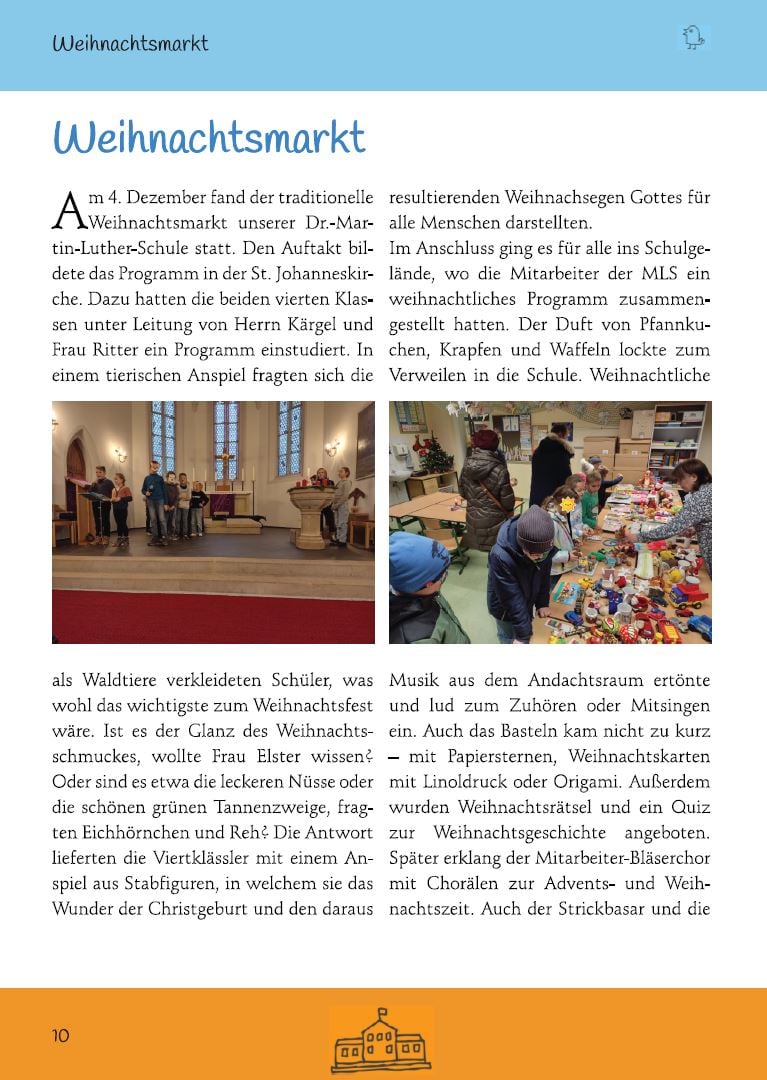 Weihnachtsmarkt

Weihnachtsmarkt

Am 4. Dezember fand der traditionelle Weihnachtsmarkt unserer Dr.-Martin-Luther-Schule statt. Den Auftakt bildete das Programm in der St. Johanneskirche. Dazu hatten die beiden vierten Klassen unter Leitung von Herrn Kärgel und Frau Ritter ein Programm einstudiert. In einem tierischen Anspiel fragten sich die

als Waldtiere verkleideten Schüler, was wohl das wichtigste zum Weihnachtsfest wäre. Ist es der Glanz des Weihnachtsschmuckes, wollte Frau Elster wissen? Oder sind es etwa die leckeren Nüsse oder die schönen grünen Tannenzweige, fragten Eichhörnchen und Reh? Die Antwort lieferten die Viertklässler mit einem Anspiel aus Stabfiguren, in welchem sie das Wunder der Christgeburt und den daraus

resultierenden Weihnachsegen Gottes für alle Menschen darstellten.
Im Anschluss ging es für alle ins Schulgelände, wo die Mitarbeiter der MLS ein weihnachtliches Programm zusammengestellt hatten. Der Duft von Pfannkuchen, Krapfen und Waffeln lockte zum Verweilen in die Schule. Weihnachtliche

Musik aus dem Andachtsraum ertönte und lud zum Zuhören oder Mitsingen ein. Auch das Basteln kam nicht zu kurz – mit Papiersternen, Weihnachtskarten mit Linoldruck oder Origami. Außerdem wurden Weihnachtsrätsel und ein Quiz zur Weihnachtsgeschichte angeboten. Später erklang der Mitarbeiter-Bläserchor mit Chorälen zur Advents- und Weihnachtszeit. Auch der Strickbasar und die

10